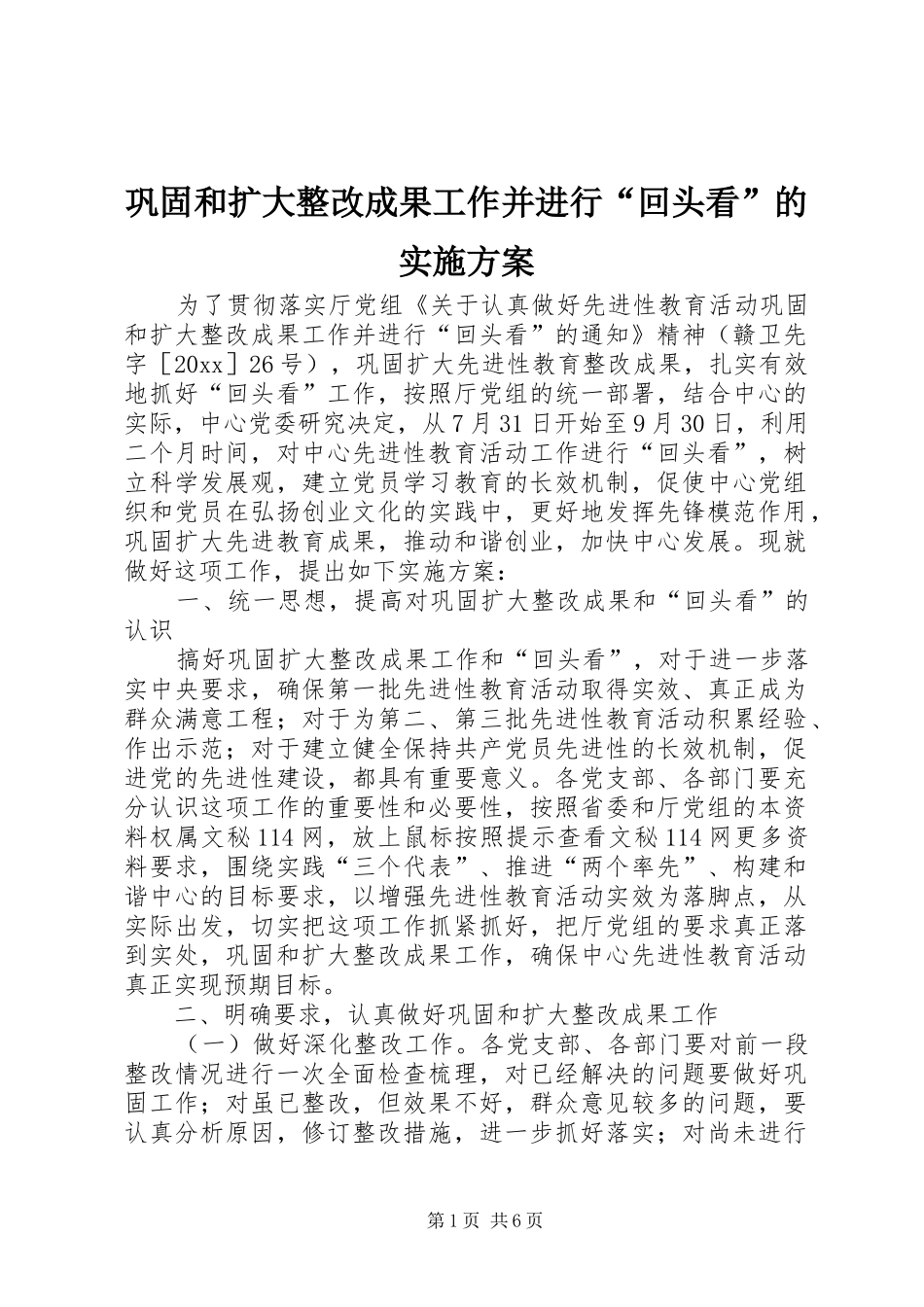 巩固和扩大整改成果工作并进行“回头看”的实施方案

为了贯彻落实厅党组《关于认真做好先进性教育活动巩固和扩大整改成果工作并进行“回头看”的通知》精神（赣卫先字［20xx］26号），巩固扩大先进性教育整改成果，扎实有效地抓好“回头看”工作，按照厅党组的统一部署，结合中心的实际，中心党委研究决定，从7月31日开始至9月30日，利用二个月时间，对中心先进性教育活动工作进行“回头看”，树立科学发展观，建立党员学习教育的长效机制，促使中心党组织和党员在弘扬创业文化的实践中，更好地发挥先锋模范作用，巩固扩大先进教育成果，推动和谐创业，加快中心发展。现就做好这项工作，提出如下实施方案：

一、统一思想，提高对巩固扩大整改成果和“回头看”的认识

搞好巩固扩大整改成果工作和“回头看”，对于进一步落实中央要求，确保第一批先进性教育活动取得实效、真正成为群众满意工程；对于为第二、第三批先进性教育活动积累经验、作出示范；对于建立健全保持共产党员先进性的长效机制，促进党的先进性建设，都具有重要意义。各党支部、各部门要充分认识这项工作的重要性和必要性，按照省委和厅党组的本资料权属文秘114网，放上鼠标按照提示查看文秘114网更多资料要求，围绕实践“三个代表”、推进“两个率先”、构建和谐中心的目标要求，以增强先进性教育活动实效为落脚点，从实际出发，切实把这项工作抓紧抓好，把厅党组的要求真正落到实处，巩固和扩大整改成果工作，确保中心先进性教育活动真正实现预期目标。

二、明确要求，认真做好巩固和扩大整改成果工作

（一）做好深化整改工作。各党支部、各部门要对前一段整改情况进行一次全面检查梳理，对已经解决的问题要做好巩固工作；对虽已整改，但效果不好，群众意见较多的问题，要认真分析原因，修订整改措施，进一步抓好落实；对尚未进行

第1页 共6页